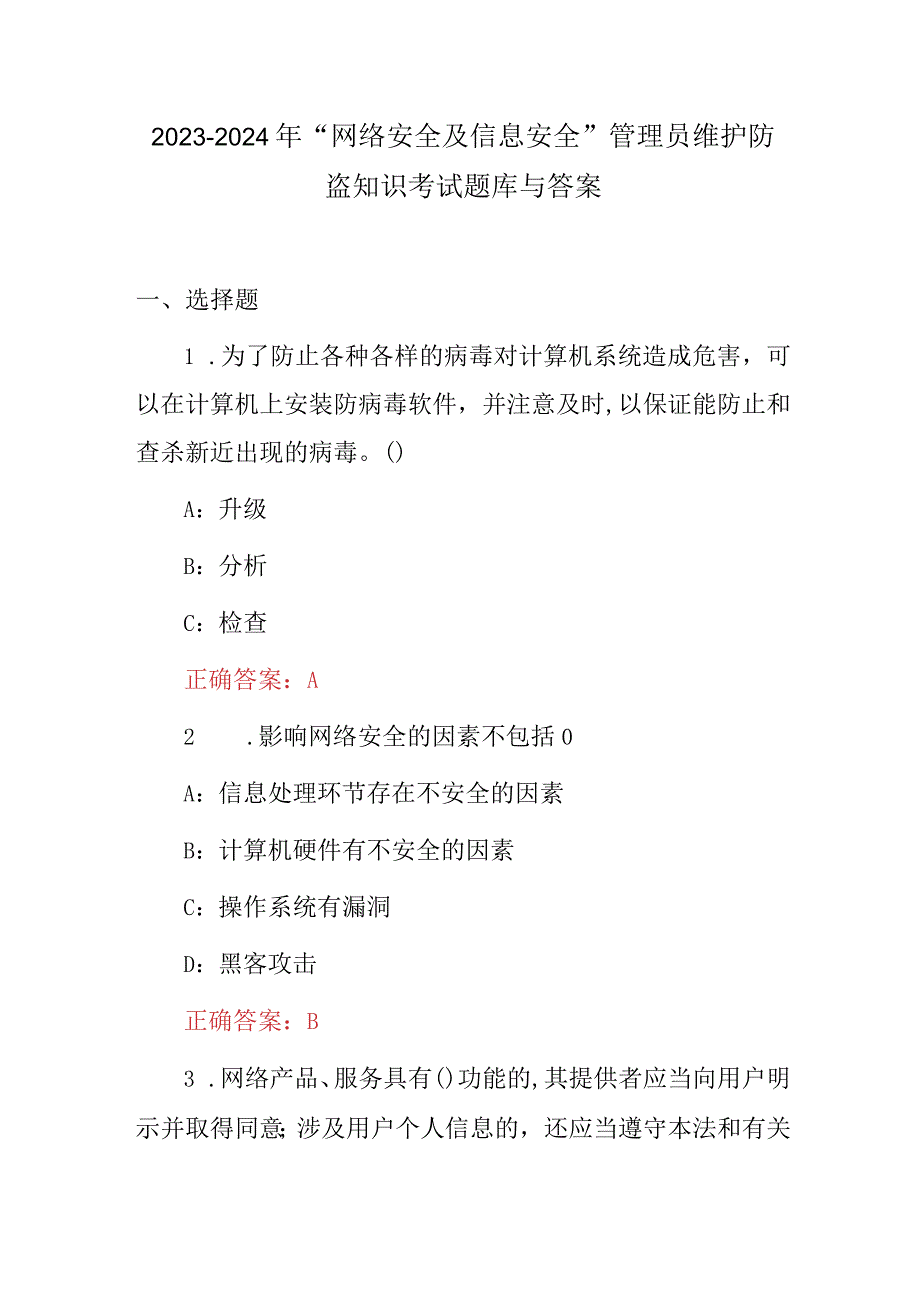 2023-2024年“网络安全及信息安全”管理员维护防盗知识考试题库与答案

一、选择题

1．为了防止各种各样的病毒对计算机系统造成危害，可以在计算机上安装防病毒软件，并注意及时,以保证能防止和查杀新近出现的病毒。()

A：升级

B：分析

C：检查

正确答案：A

2　．影响网络安全的因素不包括0

A：信息处理环节存在不安全的因素

B：计算机硬件有不安全的因素

C：操作系统有漏洞

D：黑客攻击

正确答案：B

3．网络产品、服务具有()功能的,其提供者应当向用户明示并取得同意;涉及用户个人信息的，还应当遵守本法和有关